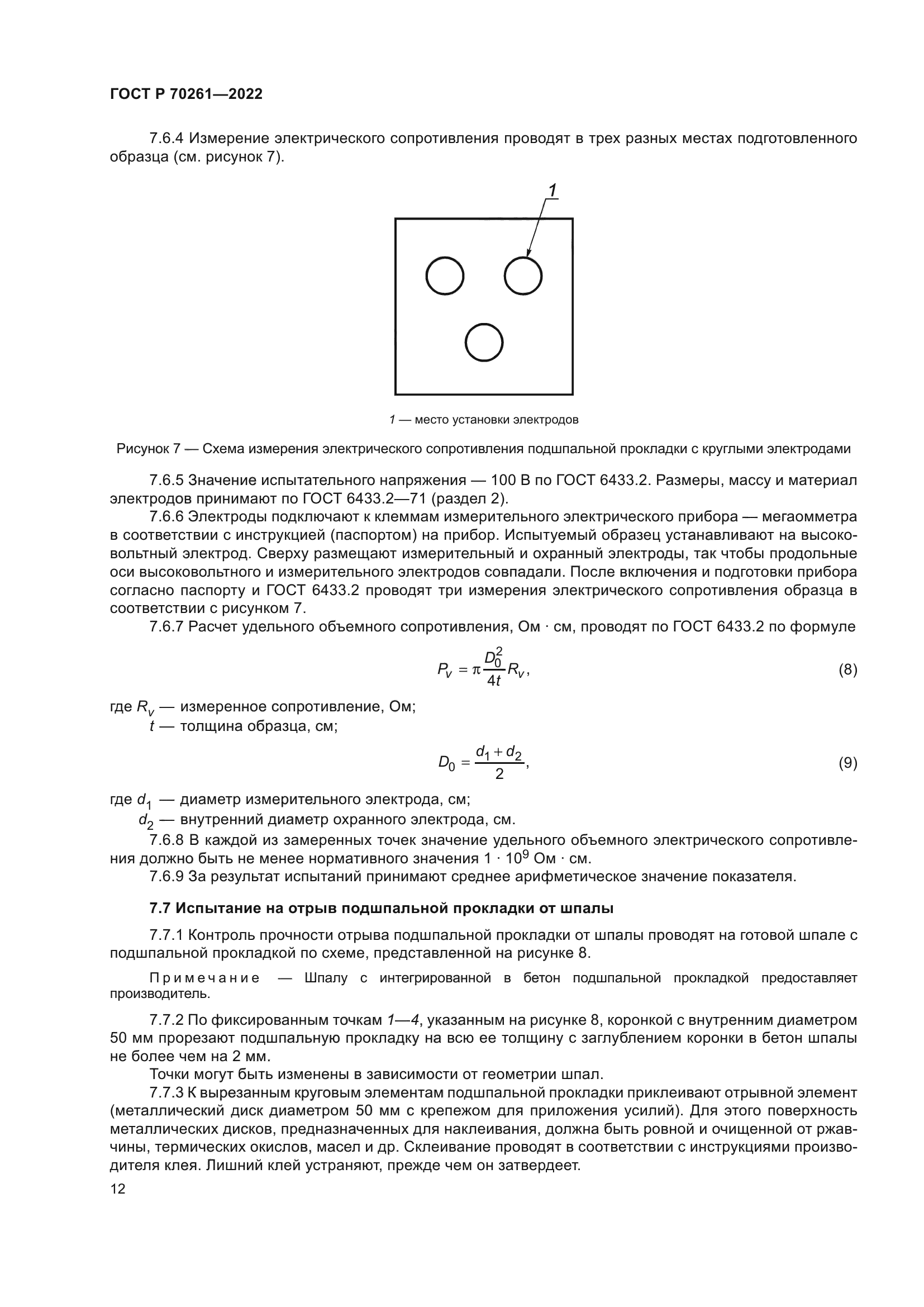 ГОСТ Р 70261—2022

7.6.4 Измерение электрического сопротивления проводят в трех разных местах подготовленного образца (см. рисунок 7).

1

1 — место установки электродов

Рисунок 7 — Схема измерения электрического сопротивления подшпальной прокладки с круглыми электродами

7.6.5 Значение испытательного напряжения — 100 В по ГОСТ 6433.2. Размеры, массу и материал электродов принимают по ГОСТ 6433.2—71 (раздел 2).

7.6.6 Электроды подключают к клеммам измерительного электрического прибора — мегаомметра в соответствии с инструкцией (паспортом) на прибор. Испытуемый образец устанавливают на высоковольтный электрод. Сверху размещают измерительный и охранный электроды, так чтобы продольные оси высоковольтного и измерительного электродов совпадали. После включения и подготовки прибора согласно паспорту и ГОСТ 6433.2 проводят три измерения электрического сопротивления образца в соответствии с рисунком 7.

7.6.7 Расчет удельного объемного сопротивления, Ом · см, проводят по ГОСТ 6433.2 по формуле

$P_v = \pi \frac{D_0^2}{4t} R_v,$ (8)

где $R_v$ — измеренное сопротивление, Ом;
$t$ — толщина образца, см;

$D_0 = \frac{d_1 + d_2}{2},$ (9)

где $d_1$ — диаметр измерительного электрода, см;
$d_2$ — внутренний диаметр охранного электрода, см.

7.6.8 В каждой из замеренных точек значение удельного объемного электрического сопротивления должно быть не менее нормативного значения $1 \cdot 10^9$ Ом · см.

7.6.9 За результат испытаний принимают среднее арифметическое значение показателя.

7.7 Испытание на отрыв подшпальной прокладки от шпалы

7.7.1 Контроль прочности отрыва подшпальной прокладки от шпалы проводят на готовой шпале с подшпальной прокладкой по схеме, представленной на рисунке 8.

Примечание — Шпалу с интегрированной в бетон подшпальной прокладкой предоставляет производитель.

7.7.2 По фиксированным точкам 1—4, указанным на рисунке 8, коронкой с внутренним диаметром 50 мм прорезают подшпальную прокладку на всю ее толщину с заглублением коронки в бетон шпалы не более чем на 2 мм.

Точки могут быть изменены в зависимости от геометрии шпал.

7.7.3 К вырезанным круговым элементам подшпальной прокладки приклеивают отрывной элемент (металлический диск диаметром 50 мм с крепежом для приложения усилий). Для этого поверхность металлических дисков, предназначенных для наклеивания, должна быть ровной и очищенной от ржавчины, термических окислов, масел и др. Склеивание проводят в соответствии с инструкциями производителя клея. Лишний клей устраняют, прежде чем он затвердеет.

12